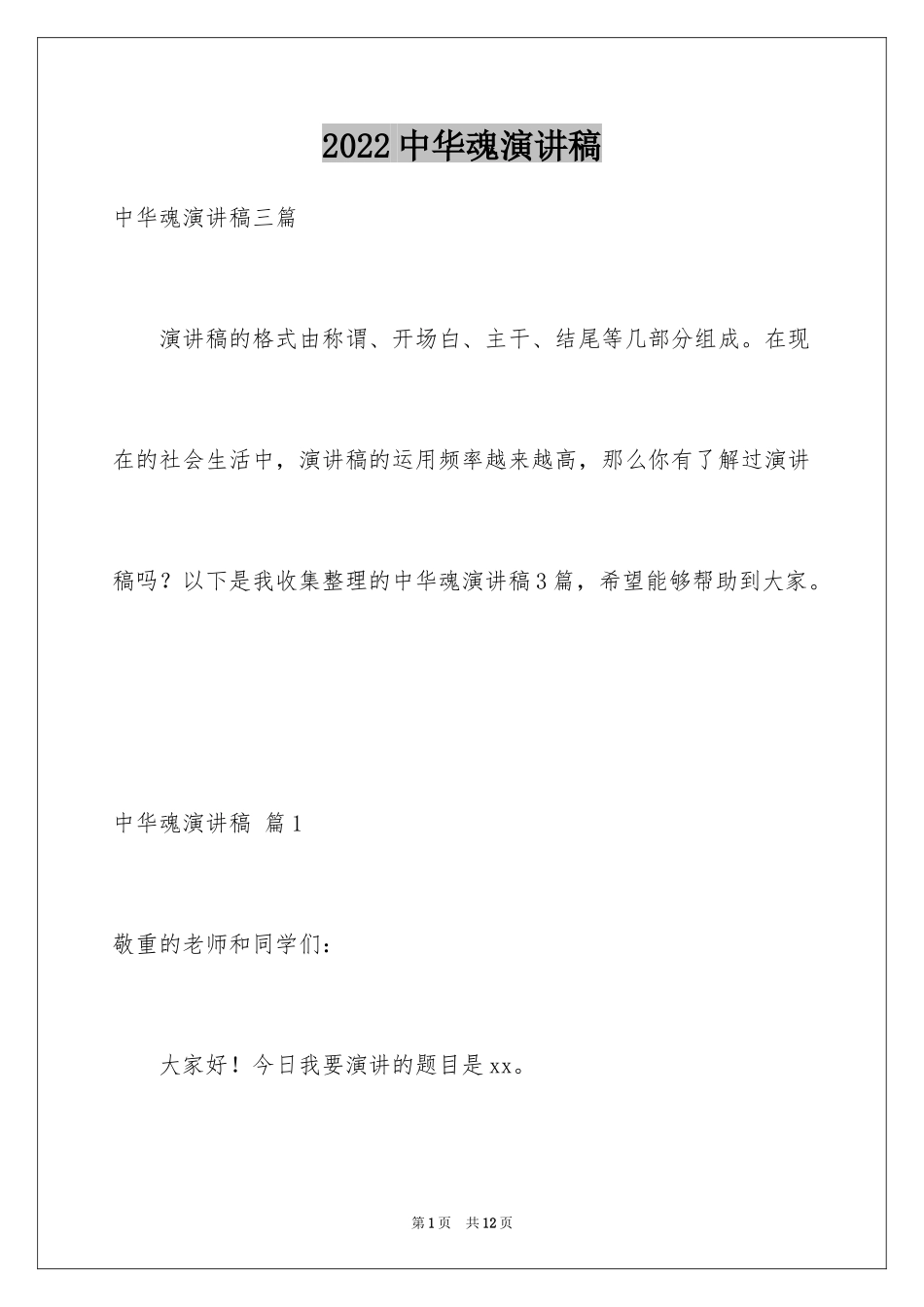 2022中华魂演讲稿

中华魂演讲稿三篇

演讲稿的格式由称谓、开场白、主干、结尾等几部分组成。在现在的社会生活中，演讲稿的运用频率越来越高，那么你有了解过演讲稿吗？以下是我收集整理的中华魂演讲稿3篇，希望能够帮助到大家。

中华魂演讲稿 篇1

敬重的老师和同学们：

大家好！今日我要演讲的题目是xx。

第1页 共12页